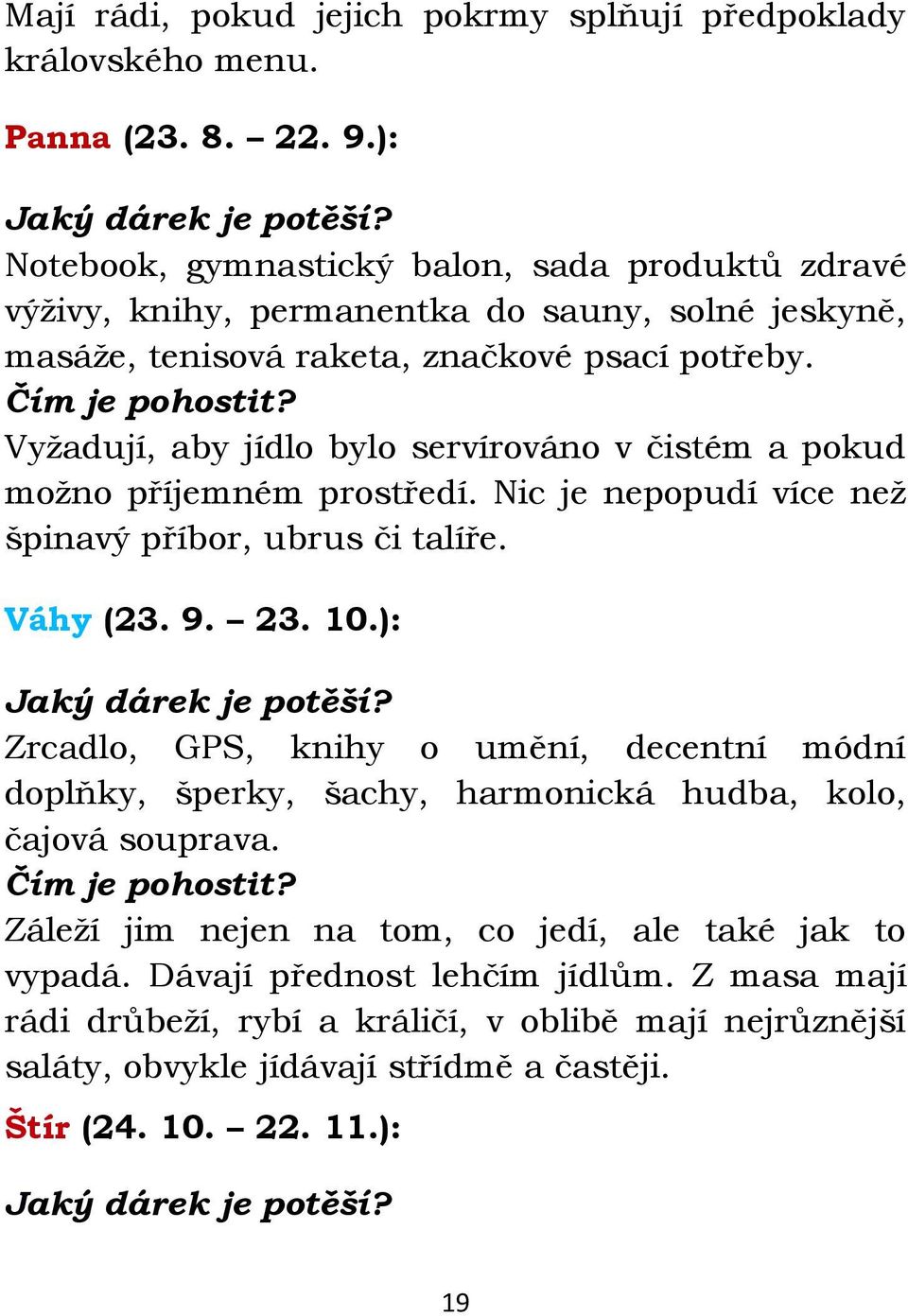 Mají rádi, pokud jejich pokrmy splňují předpoklady královského menu.

Panna (23. 8. – 22. 9.):

Jaký dárek je potěší?
Notebook, gymnastický balon, sada produktů zdravé výživy, knihy, permanentka do sauny, solné jeskyně, masáže, tenisová raketa, značkové psací potřeby.
Čím je pohostit?
Vyžadují, aby jídlo bylo servírováno v čistém a pokud možno příjemném prostředí. Nic je nepopudí více než špinavý příbor, ubrus či talíře.

Váhy (23. 9. – 23. 10.):

Jaký dárek je potěší?
Zrcadlo, GPS, knihy o umění, decentní módní doplňky, šperky, šachy, harmonická hudba, kolo, čajová souprava.
Čím je pohostit?
Záleží jim nejen na tom, co jedí, ale také jak to vypadá. Dávají přednost lehčím jídlům. Z masa mají rádi drůbeží, rybí a králičí, v oblibě mají nejrůznější saláty, obvykle jídávají střídmě a častěji.

Štír (24. 10. – 22. 11.):

Jaký dárek je potěší?

19